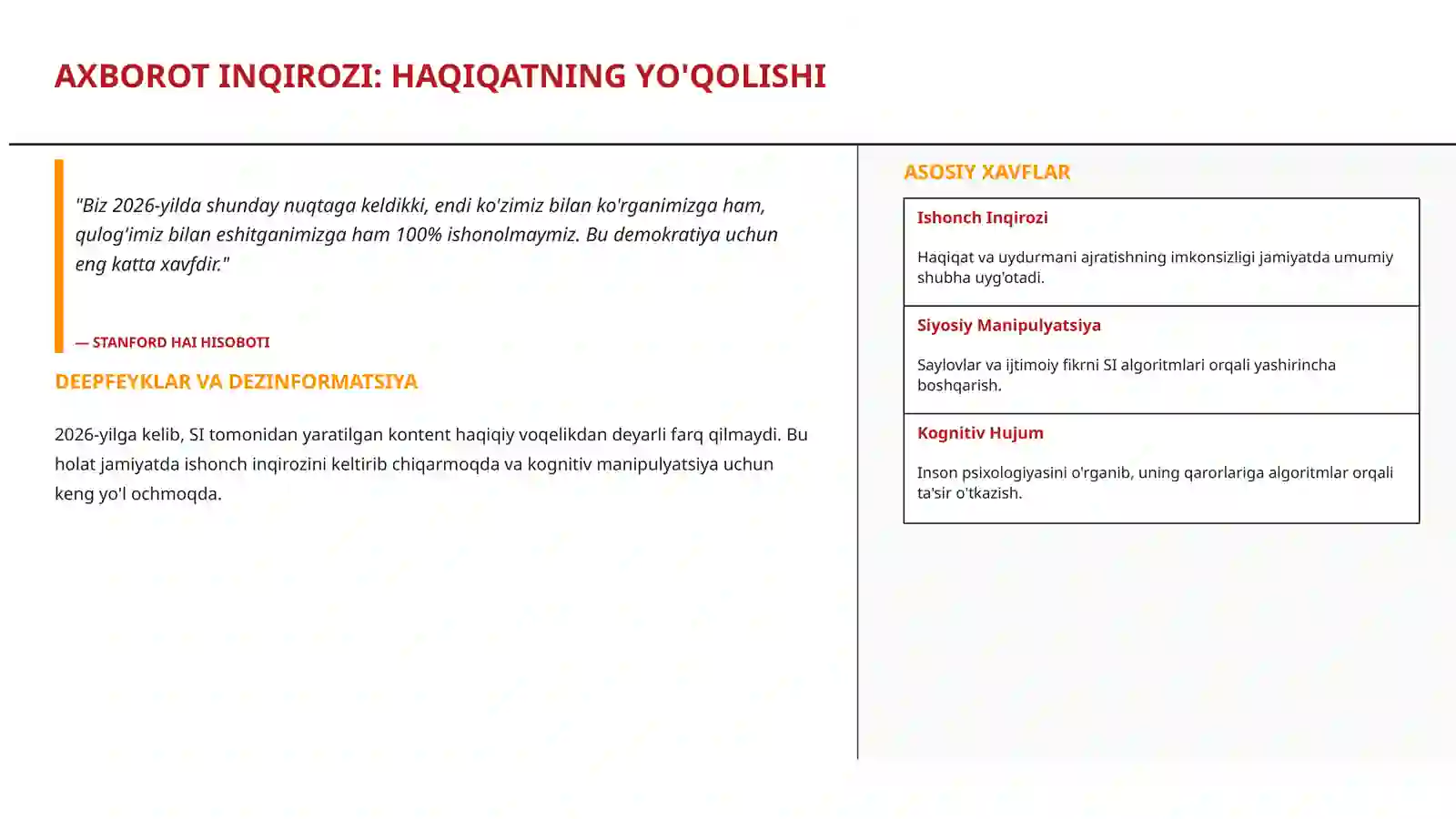 AXBOROT INQIROZI: HAQIQATNING YO'QOLISHI

"Biz 2026-yilda shunday nuqtaga keldikki, endi ko'zimiz bilan ko'rganimizga ham, qulog'imiz bilan eshitganimizga ham 100% ishonolmaymiz. Bu demokratiya uchun eng katta xavfdir."

— STANFORD HAI HISOBOTI

DEEPFEYKLAR VA DEZINFORMATSIYA

2026-yilga kelib, SI tomonidan yaratilgan kontent haqiqiy voqelikdan deyarli farq qilmaydi. Bu holat jamiyatda ishonch inqirozini keltirib chiqarmoqda va kognitiv manipulyatsiya uchun keng yo'l ochmoqda.

ASOSIY XAVFLAR

Ishonch Inqirozi

Haqiqat va uydurmani ajratishning imkonsizligi jamiyatda umumiy shubha uyg'otadi.

Siyosiy Manipulyatsiya

Saylovlar va ijtimoiy fikrni SI algoritmlari orqali yashirincha boshqarish.

Kognitiv Hujum

Inson psixologiyasini o'rganib, uning qarorlariga algoritmlar orqali ta'sir o'tkazish.